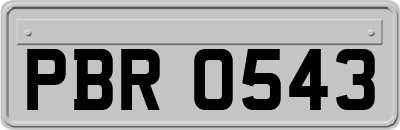 PBR 0543